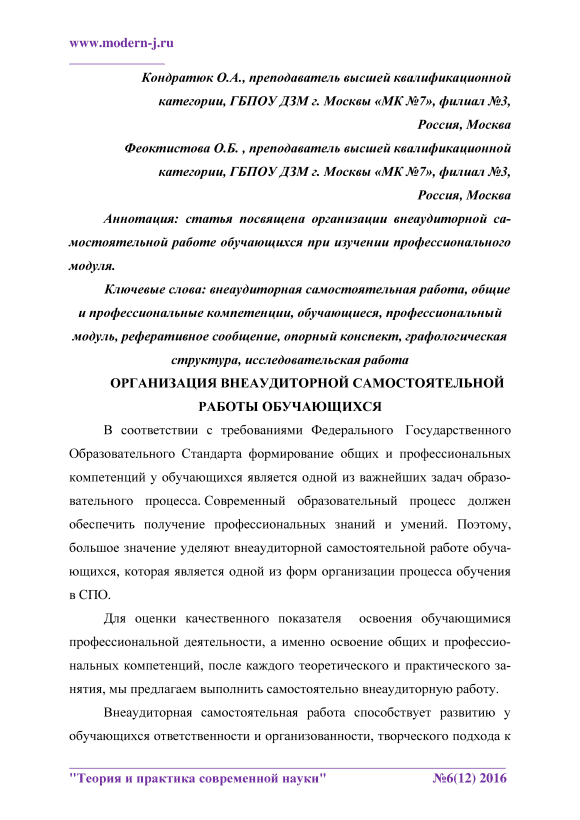 www.modern-j.ru

Кондратюк О.А., преподаватель высшей квалификационной категории, ГБПОУ ДЗМ г. Москвы «МК №7», филиал №3, Россия, Москва

Феоктистова О.Б. , преподаватель высшей квалификационной категории, ГБПОУ ДЗМ г. Москвы «МК №7», филиал №3, Россия, Москва

Аннотация: статья посвящена организации внеаудиторной самостоятельной работе обучающихся при изучении профессионального модуля.

Ключевые слова: внеаудиторная самостоятельная работа, общие и профессиональные компетенции, обучающиеся, профессиональный модуль, реферативное сообщение, опорный конспект, графологическая структура, исследовательская работа

ОРГАНИЗАЦИЯ ВНЕАУДИТОРНОЙ САМОСТОЯТЕЛЬНОЙ РАБОТЫ ОБУЧАЮЩИХСЯ

В соответствии с требованиями Федерального Государственного Образовательного Стандарта формирование общих и профессиональных компетенций у обучающихся является одной из важнейших задач образовательного процесса. Современный образовательный процесс должен обеспечить получение профессиональных знаний и умений. Поэтому, большое значение уделяют внеаудиторной самостоятельной работе обучающихся, которая является одной из форм организации процесса обучения в СПО.

Для оценки качественного показателя освоения обучающимися профессиональной деятельности, а именно освоение общих и профессиональных компетенций, после каждого теоретического и практического занятия, мы предлагаем выполнить самостоятельно внеаудиторную работу.

Внеаудиторная самостоятельная работа способствует развитию у обучающихся ответственности и организованности, творческого подхода к

"Теория и практика современной науки" №6(12) 2016